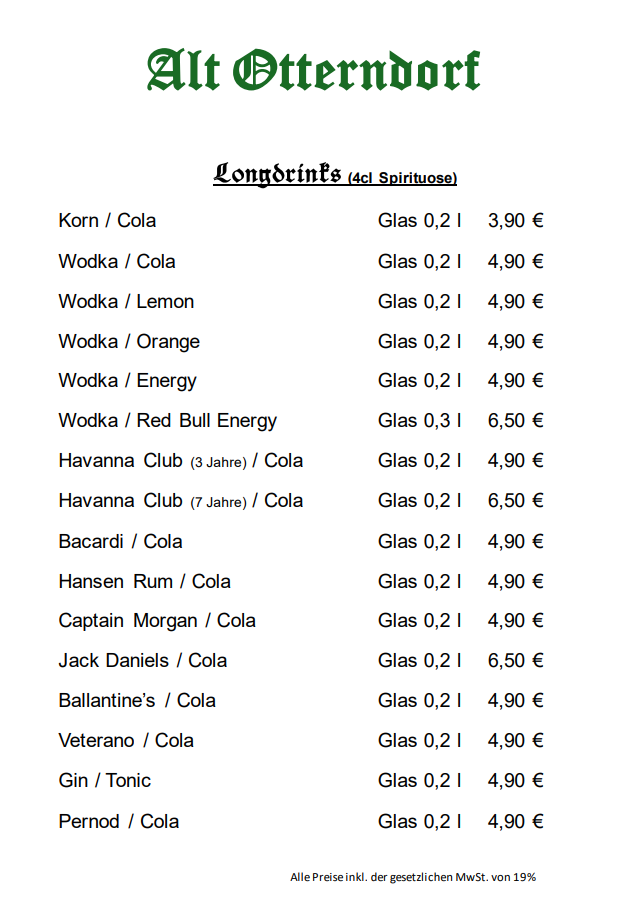 Alt Otterndorf

Longdrinks (4cl Spirituose)

| | | |
|---|---|---|
| Korn / Cola | Glas 0,2 l | 3,90 € |
| Wodka / Cola | Glas 0,2 l | 4,90 € |
| Wodka / Lemon | Glas 0,2 l | 4,90 € |
| Wodka / Orange | Glas 0,2 l | 4,90 € |
| Wodka / Energy | Glas 0,2 l | 4,90 € |
| Wodka / Red Bull Energy | Glas 0,3 l | 6,50 € |
| Havanna Club (3 Jahre) / Cola | Glas 0,2 l | 4,90 € |
| Havanna Club (7 Jahre) / Cola | Glas 0,2 l | 6,50 € |
| Bacardi / Cola | Glas 0,2 l | 4,90 € |
| Hansen Rum / Cola | Glas 0,2 l | 4,90 € |
| Captain Morgan / Cola | Glas 0,2 l | 4,90 € |
| Jack Daniels / Cola | Glas 0,2 l | 6,50 € |
| Ballantine's / Cola | Glas 0,2 l | 4,90 € |
| Veterano / Cola | Glas 0,2 l | 4,90 € |
| Gin / Tonic | Glas 0,2 l | 4,90 € |
| Pernod / Cola | Glas 0,2 l | 4,90 € |

Alle Preise inkl. der gesetzlichen MwSt. von 19%